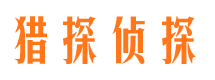 猎探侦探